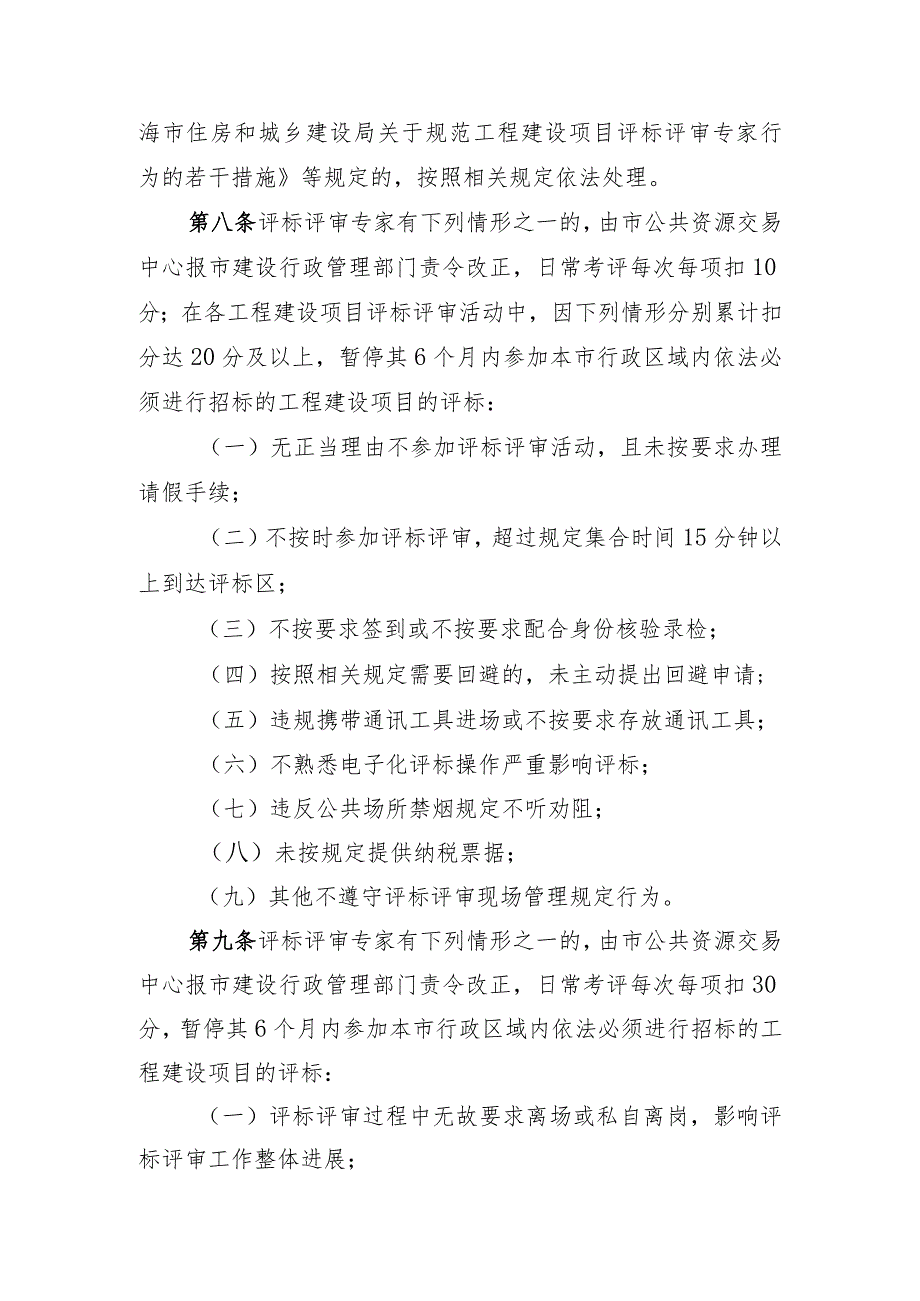 海市住房和城乡建设局关于规范工程建设项目评标评审专家行为的若干措施》等规定的，按照相关规定依法处理。

第八条评标评审专家有下列情形之一的，由市公共资源交易中心报市建设行政管理部门责令改正，日常考评每次每项扣10分；在各工程建设项目评标评审活动中，因下列情形分别累计扣分达20分及以上，暂停其6个月内参加本市行政区域内依法必须进行招标的工程建设项目的评标：

（一）无正当理由不参加评标评审活动，且未按要求办理请假手续；

（二）不按时参加评标评审，超过规定集合时间15分钟以上到达评标区；

（三）不按要求签到或不按要求配合身份核验录检；

（四）按照相关规定需要回避的，未主动提出回避申请；

（五）违规携带通讯工具进场或不按要求存放通讯工具；

（六）不熟悉电子化评标操作严重影响评标；

（七）违反公共场所禁烟规定不听劝阻；

（八）未按规定提供纳税票据；

（九）其他不遵守评标评审现场管理规定行为。

第九条评标评审专家有下列情形之一的，由市公共资源交易中心报市建设行政管理部门责令改正，日常考评每次每项扣30分，暂停其6个月内参加本市行政区域内依法必须进行招标的工程建设项目的评标：

（一）评标评审过程中无故要求离场或私自离岗，影响评标评审工作整体进展；